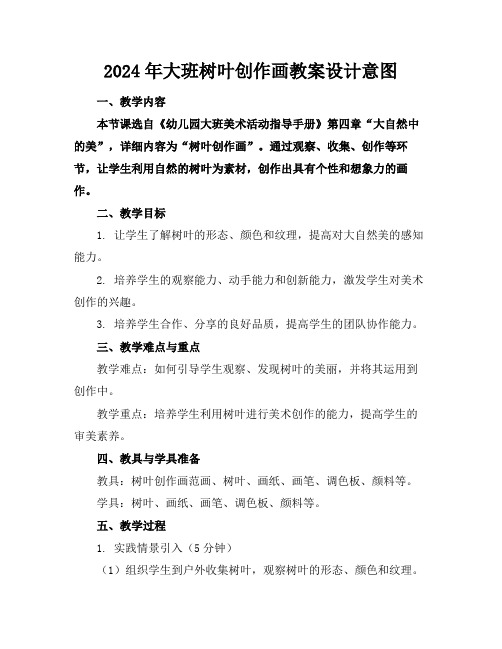 2024年大班树叶创作画教案设计意图

一、教学内容

本节课选自《幼儿园大班美术活动指导手册》第四章“大自然中的美”，详细内容为“树叶创作画”。通过观察、收集、创作等环节，让学生利用自然的树叶为素材，创作出具有个性和想象力的画作。

二、教学目标

1. 让学生了解树叶的形态、颜色和纹理，提高对大自然美的感知能力。

2. 培养学生的观察能力、动手能力和创新能力，激发学生对美术创作的兴趣。

3. 培养学生合作、分享的良好品质，提高学生的团队协作能力。

三、教学难点与重点

教学难点：如何引导学生观察、发现树叶的美丽，并将其运用到创作中。

教学重点：培养学生利用树叶进行美术创作的能力，提高学生的审美素养。

四、教具与学具准备

教具：树叶创作画范画、树叶、画纸、画笔、调色板、颜料等。

学具：树叶、画纸、画笔、调色板、颜料等。

五、教学过程

1. 实践情景引入（5分钟）

（1）组织学生到户外收集树叶，观察树叶的形态、颜色和纹理。